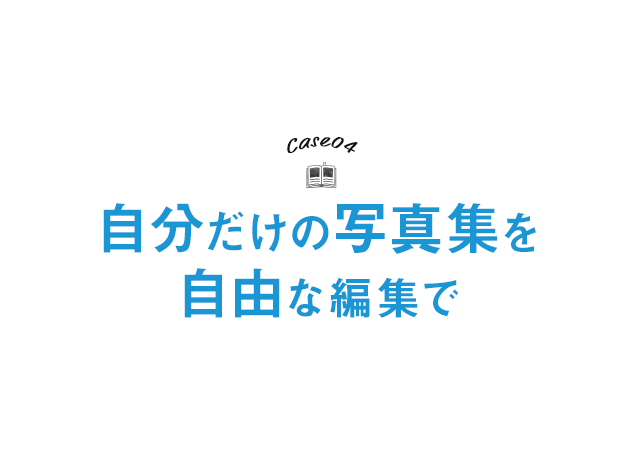 Case04

自分だけの写真集を
自由な編集で